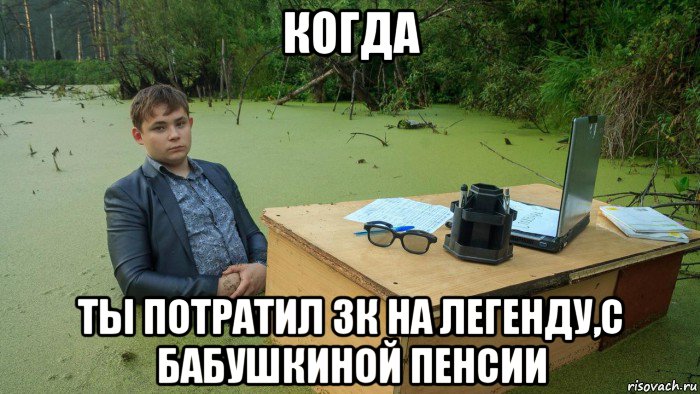 КОГДА

ТЫ ПОТРАТИЛ 3К НА ЛЕГЕНДУ,С БАБУШКИНОЙ ПЕНСИИ

risovach.ru